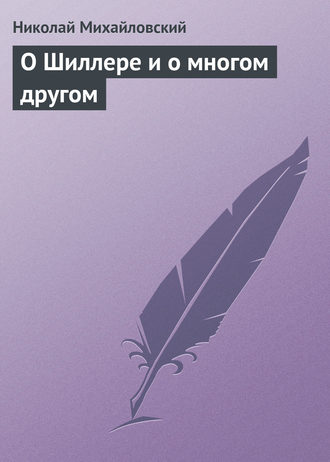 Николай Михайловский

О Шиллере и о многом другом